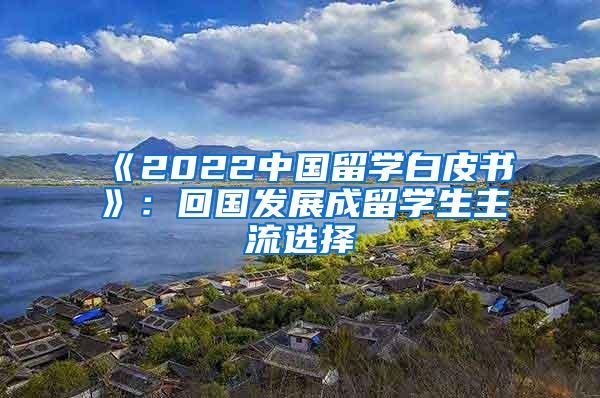 《2022中国留学白皮书》：回国发展成留学生主流选择